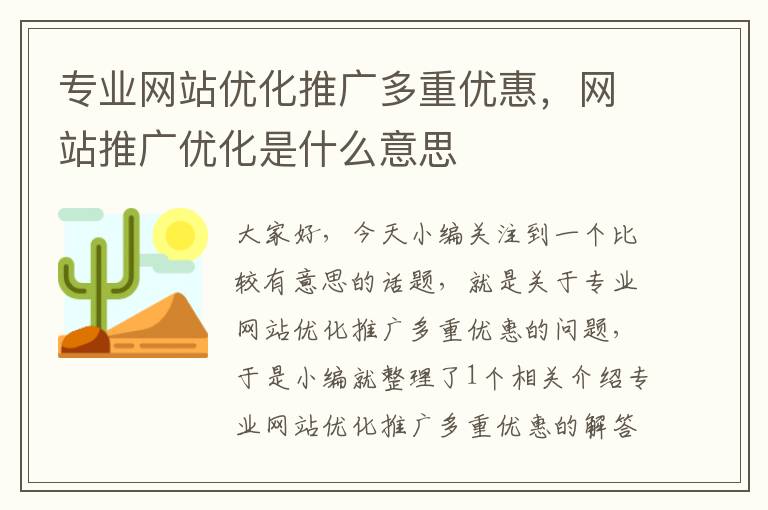 专业网站优化推广多重优惠，网站推广优化是什么意思

大家好，今天小编关注到一个比较有意思的话题，就是关于专业网站优化推广多重优惠的问题，于是小编就整理了1个相关介绍专业网站优化推广多重优惠的解答